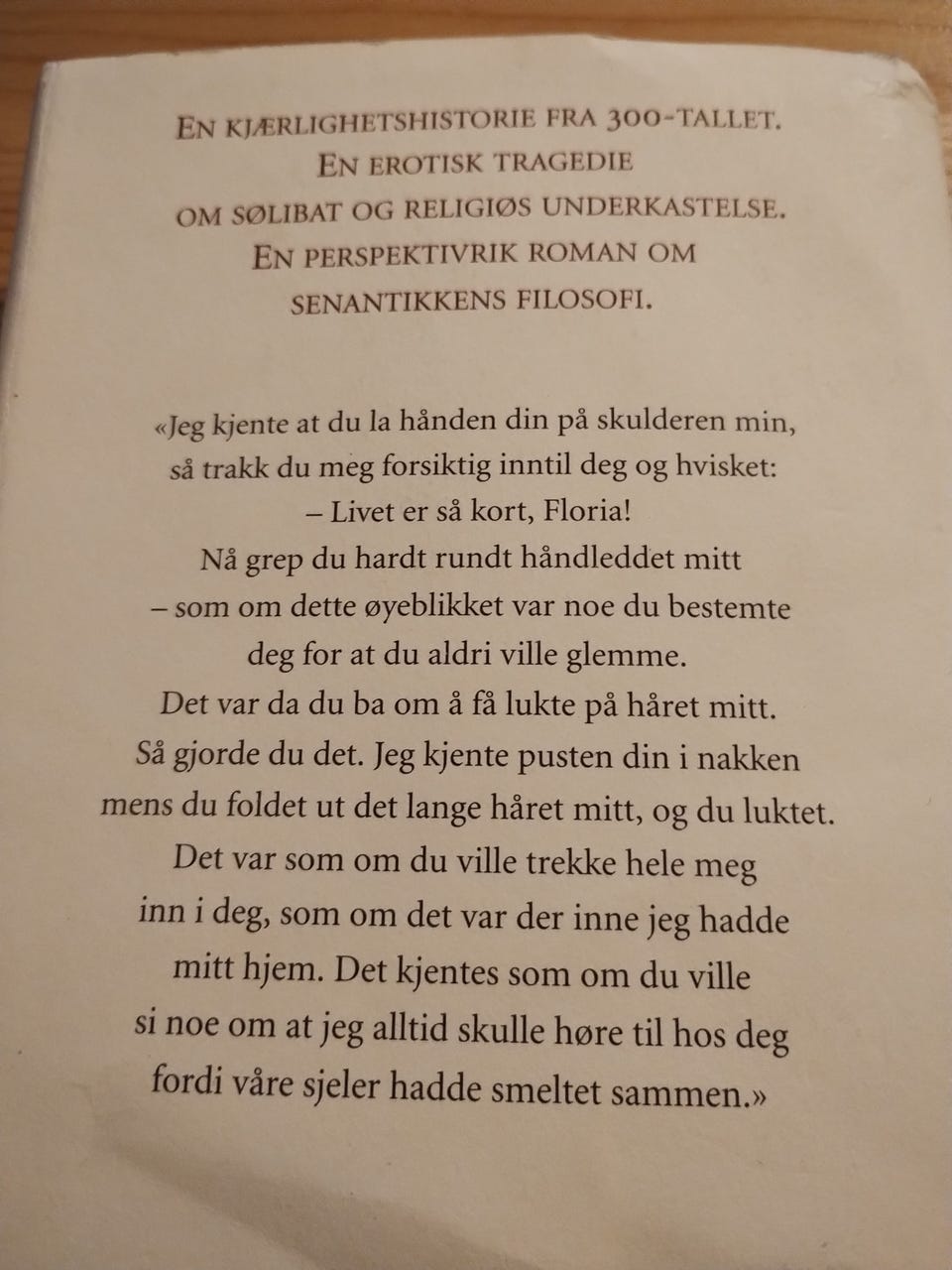 EN KJÆRLIGHETSHISTORIE FRA 300-TALLET.
EN EROTISK TRAGEDIE
OM SØLIBAT OG RELIGIØS UNDERKASTELSE.
EN PERSPEKTIVRIK ROMAN OM
SENANTIKKENS FILOSOFI.

«Jeg kjente at du la hånden din på skulderen min,
så trakk du meg forsiktig inntil deg og hvisket:
– Livet er så kort, Floria!
Nå grep du hardt rundt håndleddet mitt
– som om dette øyeblikket var noe du bestemte
deg for at du aldri ville glemme.
Det var da du ba om å få lukte på håret mitt.
Så gjorde du det. Jeg kjente pusten din i nakken
mens du foldet ut det lange håret mitt, og du luktet.
Det var som om du ville trekke hele meg
inn i deg, som om det var der inne jeg hadde
mitt hjem. Det kjentes som om du ville
si noe om at jeg alltid skulle høre til hos deg
fordi våre sjeler hadde smeltet sammen.»